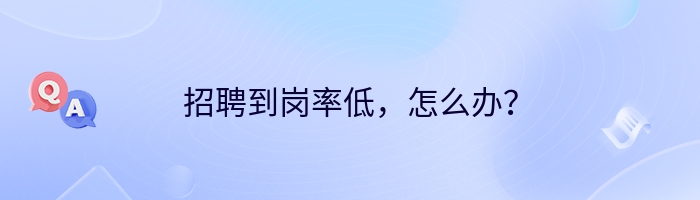 Q A

招聘到岗率低，怎么办？